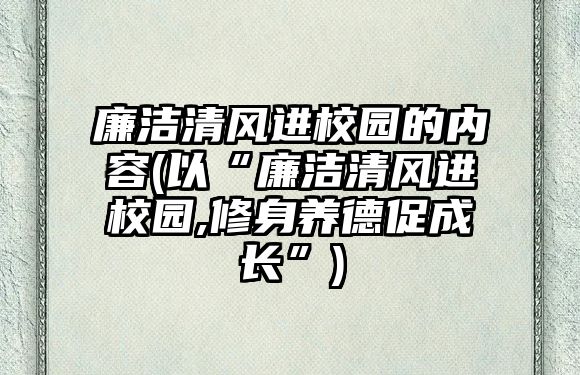 廉洁清风进校园的内容(以“廉洁清风进校园,修身养德促成长”)